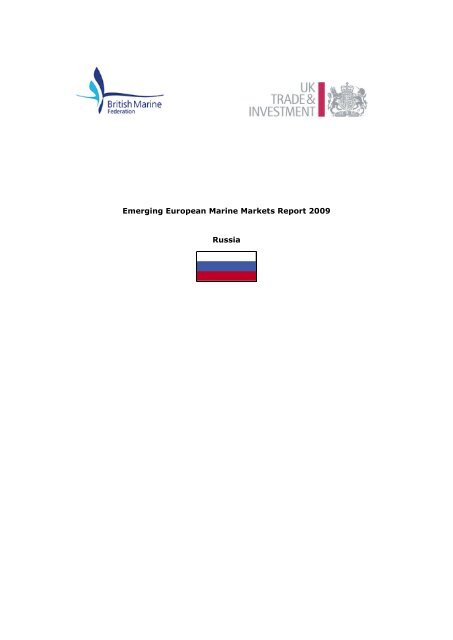 British Marine
Federation

UK
TRADE &
INVESTMENT

Emerging European Marine Markets Report 2009

Russia